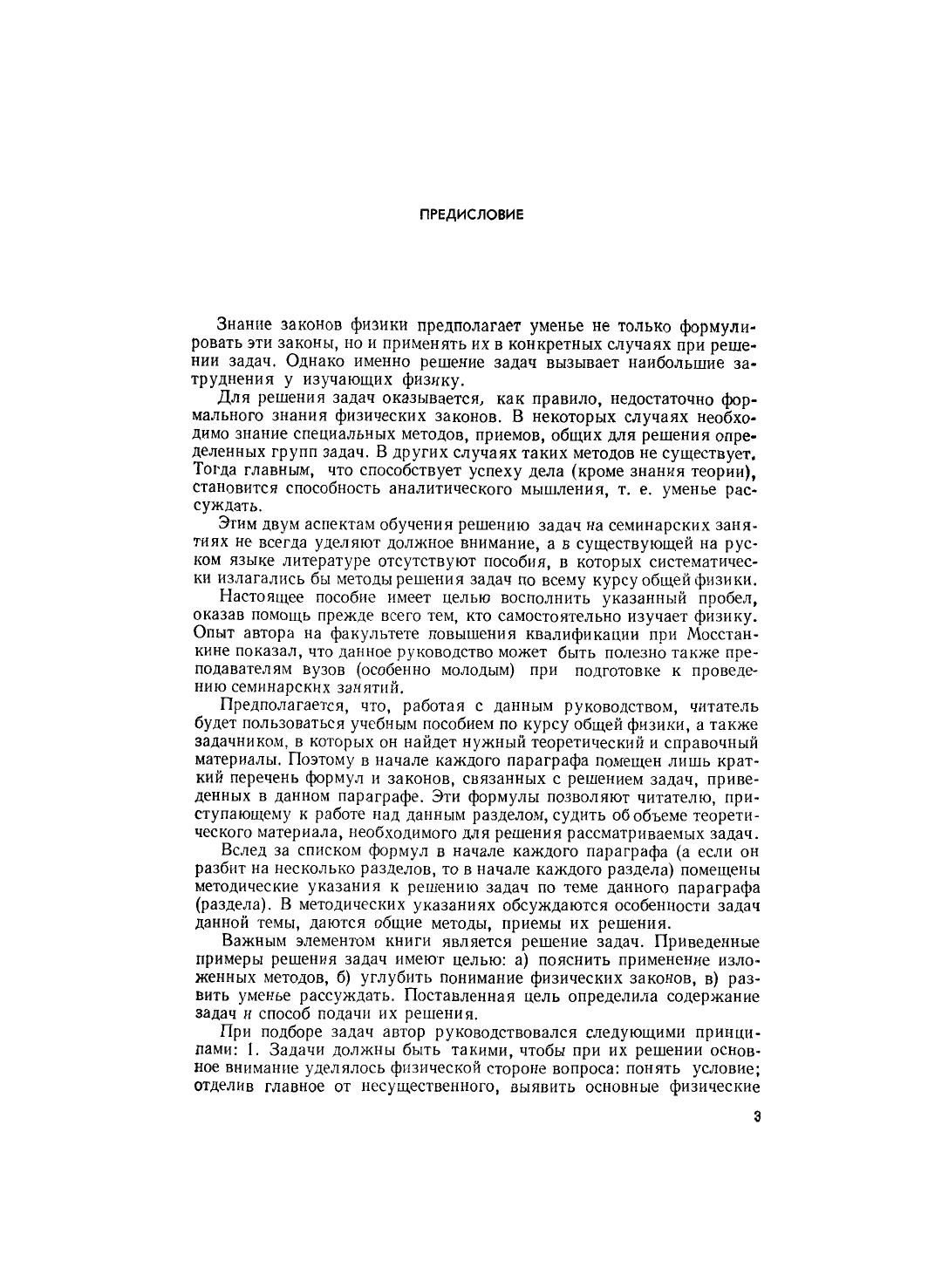 ПРЕДИСЛОВИЕ

Знание законов физики предполагает уменье не только формулировать эти законы, но и применять их в конкретных случаях при решении задач. Однако именно решение задач вызывает наибольшие затруднения у изучающих физику.

Для решения задач оказывается, как правило, недостаточно формального знания физических законов. В некоторых случаях необходимо знание специальных методов, приемов, общих для решения определенных групп задач. В других случаях таких методов не существует. Тогда главным, что способствует успеху дела (кроме знания теории), становится способность аналитического мышления, т. е. уменье рассуждать.

Этим двум аспектам обучения решению задач на семинарских занятиях не всегда уделяют должное внимание, а в существующей на русском языке литературе отсутствуют пособия, в которых систематически излагались бы методы решения задач по всему курсу общей физики.

Настоящее пособие имеет целью восполнить указанный пробел, оказав помощь прежде всего тем, кто самостоятельно изучает физику. Опыт автора на факультете повышения квалификации при Мосстанкине показал, что данное руководство может быть полезно также преподавателям вузов (особенно молодым) при подготовке к проведению семинарских занятий.

Предполагается, что, работая с данным руководством, читатель будет пользоваться учебным пособием по курсу общей физики, а также задачником, в которых он найдет нужный теоретический и справочный материалы. Поэтому в начале каждого параграфа помещен лишь краткий перечень формул и законов, связанных с решением задач, приведенных в данном параграфе. Эти формулы позволяют читателю, приступающему к работе над данным разделом, судить об объеме теоретического материала, необходимого для решения рассматриваемых задач.

Вслед за списком формул в начале каждого параграфа (а если он разбит на несколько разделов, то в начале каждого раздела) помещены методические указания к решению задач по теме данного параграфа (раздела). В методических указаниях обсуждаются особенности задач данной темы, даются общие методы, приемы их решения.

Важным элементом книги является решение задач. Приведенные примеры решения задач имеют целью: а) пояснить применение изложенных методов, б) углубить понимание физических законов, в) развить уменье рассуждать. Поставленная цель определила содержание задач и способ подачи их решения.

При подборе задач автор руководствовался следующими принципами: 1. Задачи должны быть такими, чтобы при их решении основное внимание уделялось физической стороне вопроса: понять условие; отделив главное от несущественного, выявить основные физические

3